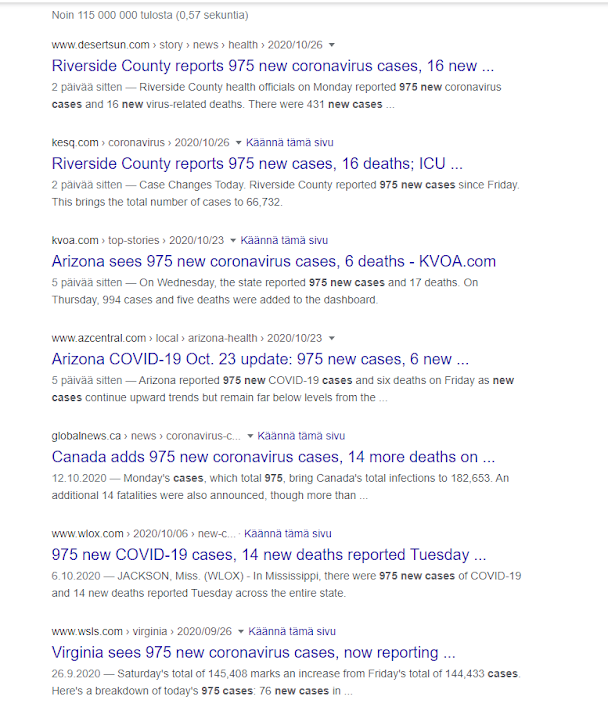 Noin 115 000 000 tulosta (0,57 sekuntia)

www.desertsun.com › story › news › health › 2020/10/26

Riverside County reports 975 new coronavirus cases, 16 new ...

2 päivää sitten — Riverside County health officials on Monday reported 975 new coronavirus cases and 16 new virus-related deaths. There were 431 new cases ...

kesq.com › coronavirus › 2020/10/26 Käännä tämä sivu

Riverside County reports 975 new cases, 16 deaths; ICU ...

2 päivää sitten — Case Changes Today. Riverside County reported 975 new cases since Friday. This brings the total number of cases to 66,732.

kvoa.com › top-stories › 2020/10/23 Käännä tämä sivu

Arizona sees 975 new coronavirus cases, 6 deaths - KVOA.com

5 päivää sitten — On Wednesday, the state reported 975 new cases and 17 deaths. On Thursday, 994 cases and five deaths were added to the dashboard.

www.azcentral.com › local › arizona-health › 2020/10/23

Arizona COVID-19 Oct. 23 update: 975 new cases, 6 new ...

5 päivää sitten — Arizona reported 975 new COVID-19 cases and six deaths on Friday as new cases continue upward trends but remain far below levels from the ...

globalnews.ca › news › coronavirus-c... Käännä tämä sivu

Canada adds 975 new coronavirus cases, 14 more deaths on ...

12.10.2020 — Monday's cases, which total 975, bring Canada's total infections to 182,653. An additional 14 fatalities were also announced, though more than ...

www.wlox.com › 2020/10/06 › new-c... · Käännä tämä sivu

975 new COVID-19 cases, 14 new deaths reported Tuesday ...

6.10.2020 — JACKSON, Miss. (WLOX) - In Mississippi, there were 975 new cases of COVID-19 and 14 new deaths reported Tuesday across the entire state.

www.wsls.com › virginia › 2020/09/26 Käännä tämä sivu

Virginia sees 975 new coronavirus cases, now reporting ...

26.9.2020 — Saturday's total of 145,408 marks an increase from Friday's total of 144,433 cases. Here's a breakdown of today's 975 cases: 76 new cases in ...